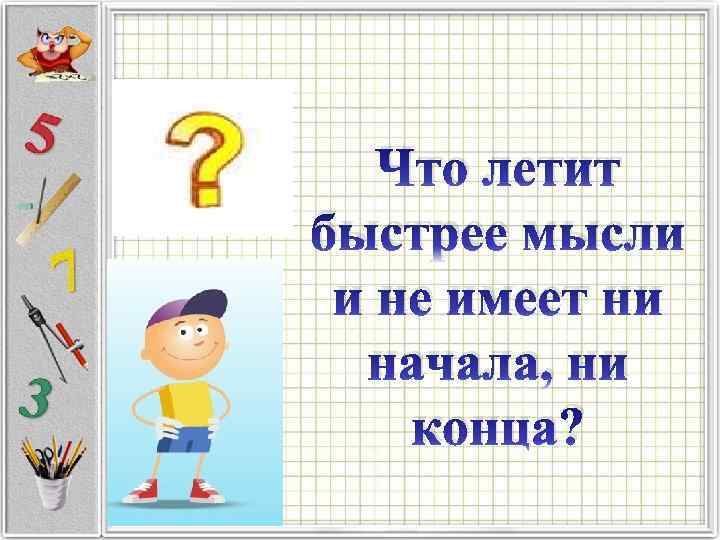 5

7

3

?

Что летит быстрее мысли и не имеет ни начала, ни конца?